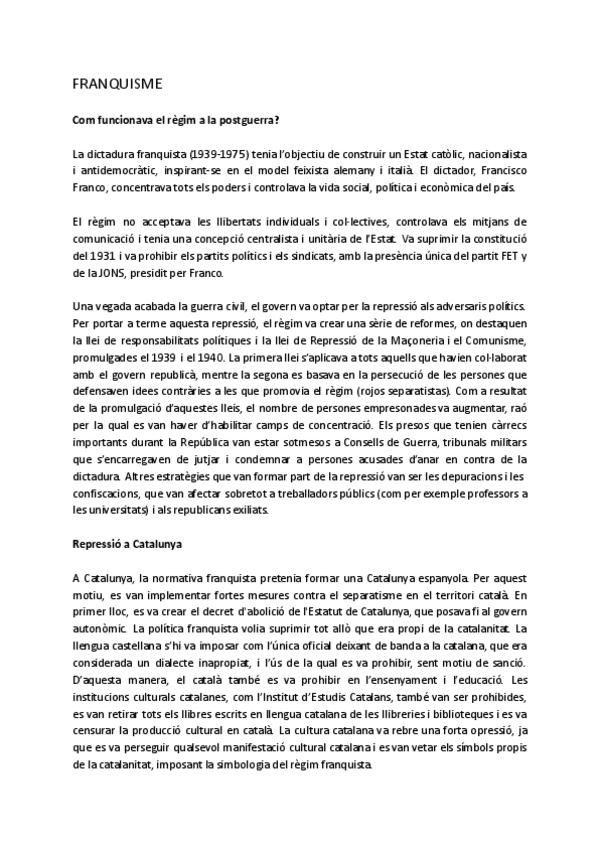 FRANQUISME

Com funcionava el règim a la postguerra?

La dictadura franquista (1939-1975) tenia l'objectiu de construir un Estat catòlic, nacionalista i antidemocràtic, inspirant-se en el model feixista alemany i italià. El dictador, Francisco Franco, concentrava tots els poders i controlava la vida social, política i econòmica del país.

El règim no acceptava les llibertats individuals i col·lectives, controlava els mitjans de comunicació i tenia una concepció centralista i unitària de l'Estat. Va suprimir la constitució del 1931 i va prohibir els partits polítics i els sindicats, amb la presència única del partit FET y de la JONS, presidit per Franco.

Una vegada acabada la guerra civil, el govern va optar per la repressió als adversaris polítics. Per portar a terme aquesta repressió, el règim va crear una sèrie de reformes, on destaquen la llei de responsabilitats polítiques i la llei de Repressió de la Maçoneria i el Comunisme, promulgades el 1939 i el 1940. La primera llei s'aplicava a tots aquells que havien col·laborat amb el govern republicà, mentre la segona es basava en la persecució de les persones que defensaven idees contràries a les que promovia el règim (rojos separatistas). Com a resultat de la promulgació d'aquestes lleis, el nombre de persones empresonades va augmentar, raó per la qual es van haver d'habilitar camps de concentració. Els presos que tenien càrrecs importants durant la República van estar sotmesos a Consells de Guerra, tribunals militars que s'encarregaven de jutjar i condemnar a persones acusades d'anar en contra de la dictadura. Altres estratègies que van formar part de la repressió van ser les depuracions i les confiscacions, que van afectar sobretot a treballadors públics (com per exemple professors a les universitats) i als republicans exiliats.

Repressió a Catalunya

A Catalunya, la normativa franquista pretenia formar una Catalunya espanyola. Per aquest motiu, es van implementar fortes mesures contra el separatisme en el territori català. En primer lloc, es va crear el decret d'abolició de l'Estatut de Catalunya, que posava fi al govern autonòmic. La política franquista volia suprimir tot allò que era propi de la catalanitat. La llengua castellana s'hi va imposar com l'única oficial deixant de banda a la catalana, que era considerada un dialecte inapropiat, i l'ús de la qual es va prohibir, sent motiu de sanció. D'aquesta manera, el català també es va prohibir en l'ensenyament i l'educació. Les institucions culturals catalanes, com l'Institut d'Estudis Catalans, també van ser prohibides, es van retirar tots els llibres escrits en llengua catalana de les llibreries i biblioteques i es va censurar la producció cultural en català. La cultura catalana va rebre una forta opressió, ja que es va perseguir qualsevol manifestació cultural catalana i es van vetar els símbols propis de la catalanitat, imposant la simbologia del règim franquista.